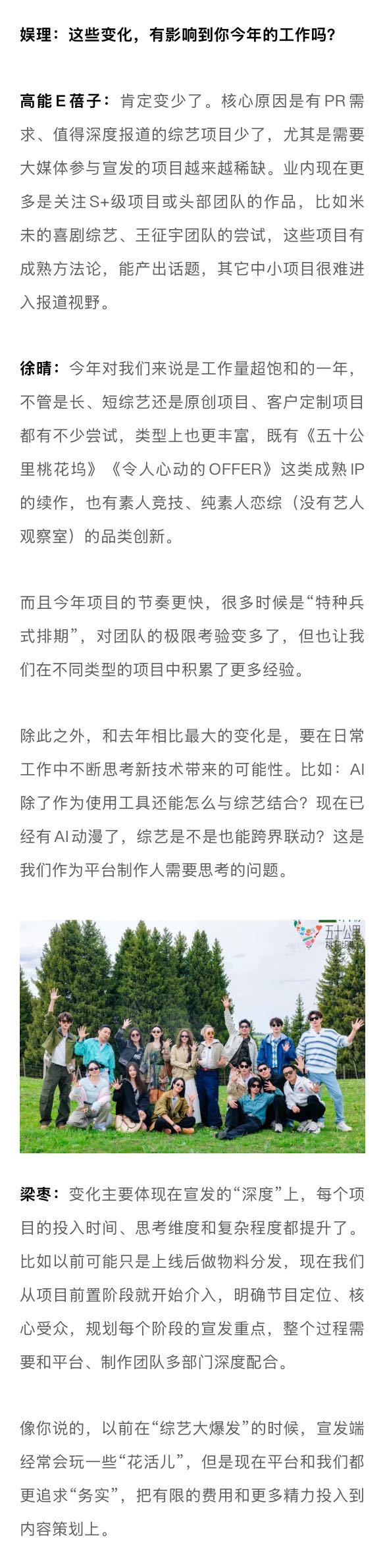 娱理：这些变化，有影响到你今年的工作吗？

高能E蓓子：肯定变少了。核心原因是有PR需求、值得深度报道的综艺项目少了，尤其是需要大媒体参与宣发的项目越来越稀缺。业内现在更多是关注S+级项目或头部团队的作品，比如米未的喜剧综艺、王征宇团队的尝试，这些项目有成熟方法论，能产出话题，其它中小项目很难进入报道视野。

徐晴：今年对我们来说是工作量超饱和的一年，不管是长、短综艺还是原创项目、客户定制项目都有不少尝试，类型上也更丰富，既有《五十公里桃花坞》《令人心动的OFFER》这类成熟IP的续作，也有素人竞技、纯素人恋综（没有艺人观察室）的品类创新。

而且今年项目的节奏更快，很多时候是“特种兵式排期”，对团队的极限考验变多了，但也让我们在不同类型的项目中积累了更多经验。

除此之外，和去年相比最大的变化是，要在日常工作中不断思考新技术带来的可能性。比如：AI除了作为使用工具还能怎么与综艺结合？现在已经有AI动漫了，综艺是不是也能跨界联动？这是我们作为平台制作人需要思考的问题。

五十公里

梁枣：变化主要体现在宣发的“深度”上，每个项目的投入时间、思考维度和复杂程度都提升了。比如以前可能只是上线后做物料分发，现在我们从项目前置阶段就开始介入，明确节目定位、核心受众，规划每个阶段的宣发重点，整个过程需要和平台、制作团队多部门深度配合。

像你说的，以前在“综艺大爆发”的时候，宣发端经常会玩一些“花活儿”，但是现在平台和我们都更追求“务实”，把有限的费用和更多精力投入到内容策划上。